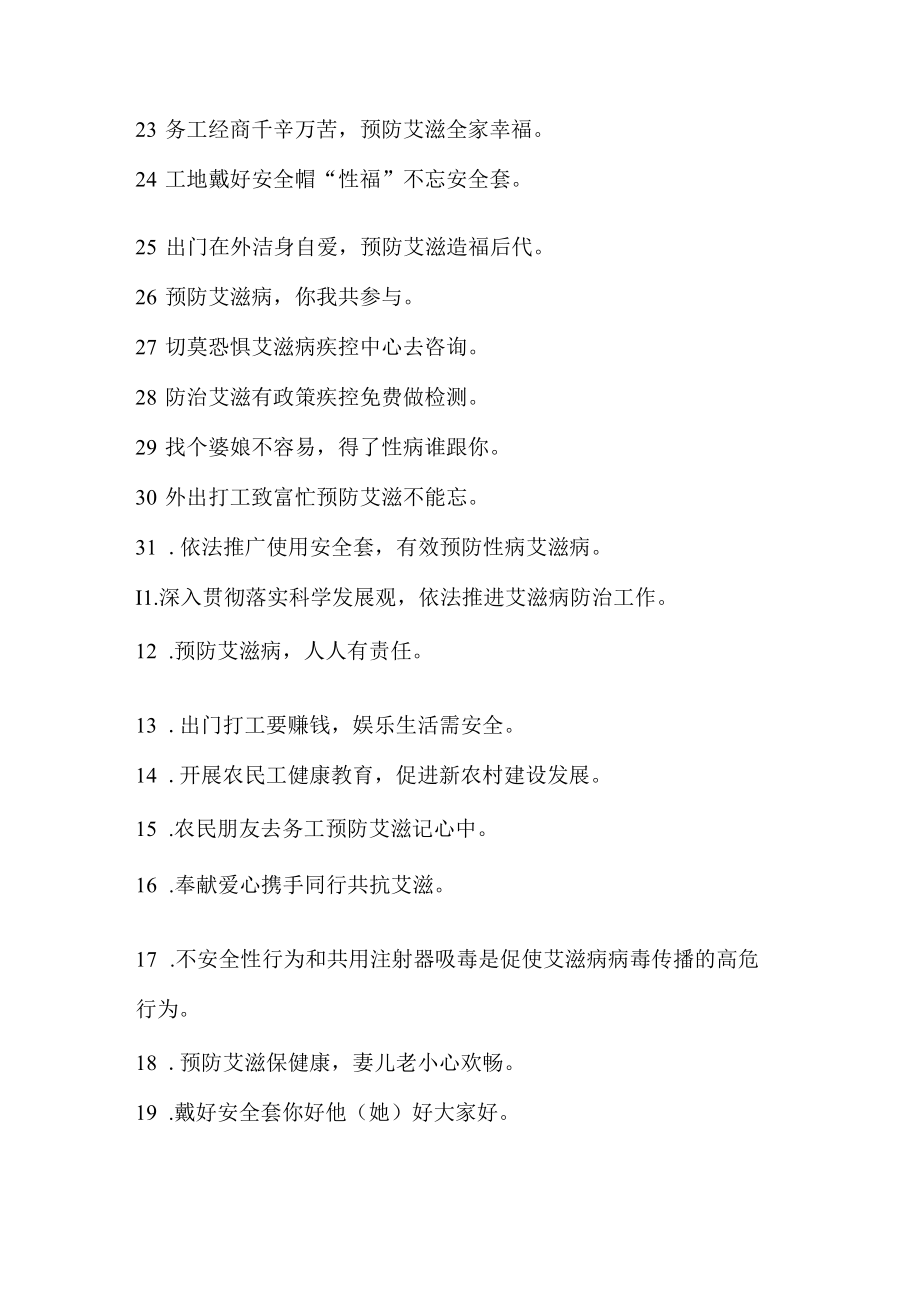 23 务工经商千辛万苦，预防艾滋全家幸福。

24 工地戴好安全帽“性福”不忘安全套。

25 出门在外洁身自爱，预防艾滋造福后代。

26 预防艾滋病，你我共参与。

27 切莫恐惧艾滋病疾控中心去咨询。

28 防治艾滋有政策疾控免费做检测。

29 找个婆娘不容易，得了性病谁跟你。

30 外出打工致富忙预防艾滋不能忘。

31 . 依法推广使用安全套，有效预防性病艾滋病。

I1.深入贯彻落实科学发展观，依法推进艾滋病防治工作。

12 .预防艾滋病，人人有责任。

13 . 出门打工要赚钱，娱乐生活需安全。

14 . 开展农民工健康教育，促进新农村建设发展。

15 .农民朋友去务工预防艾滋记心中。

16 .奉献爱心携手同行共抗艾滋。

17 .不安全性行为和共用注射器吸毒是促使艾滋病病毒传播的高危行为。

18 . 预防艾滋保健康，妻儿老小心欢畅。

19 .戴好安全套你好他（她）好大家好。